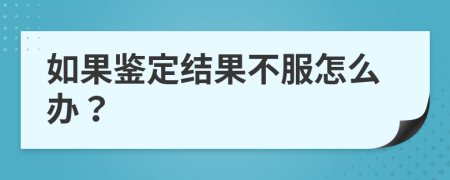 如果鉴定结果不服怎么办？